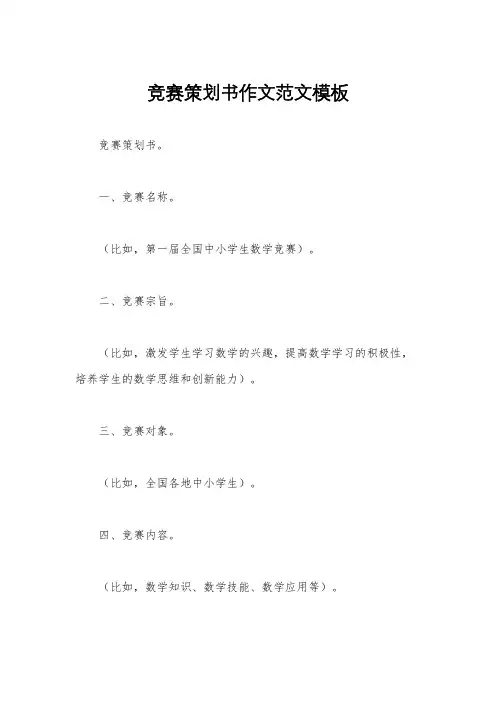 竞赛策划书作文范文模板

竞赛策划书。

一、竞赛名称。

（比如，第一届全国中小学生数学竞赛）。

二、竞赛宗旨。

（比如，激发学生学习数学的兴趣，提高数学学习的积极性，培养学生的数学思维和创新能力）。

三、竞赛对象。

（比如，全国各地中小学生）。

四、竞赛内容。

（比如，数学知识、数学技能、数学应用等）。